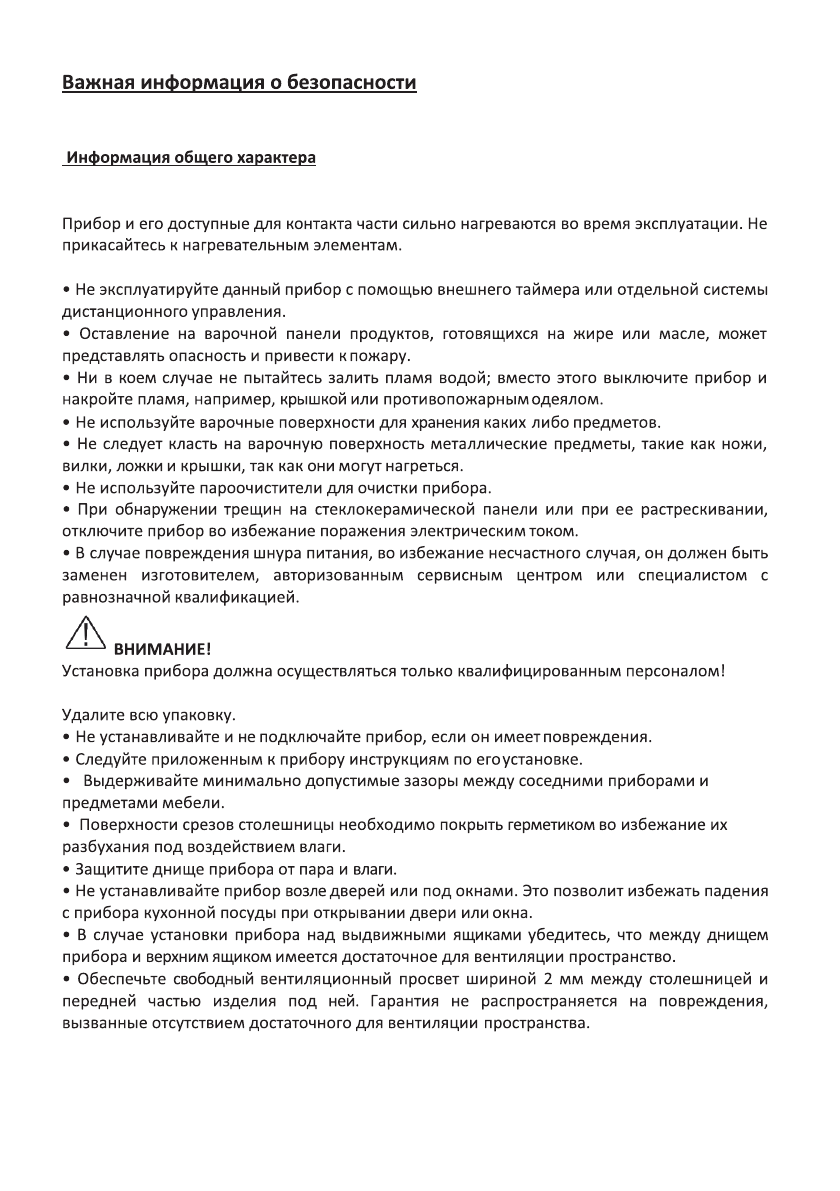 Важная информация о безопасности

Информация общего характера

Прибор и его доступные для контакта части сильно нагреваются во время эксплуатации. Не прикасайтесь к нагревательным элементам.

• Не эксплуатируйте данный прибор с помощью внешнего таймера или отдельной системы дистанционного управления.
• Оставление на варочной панели продуктов, готовящихся на жире или масле, может представлять опасность и привести к пожару.
• Ни в коем случае не пытайтесь залить пламя водой; вместо этого выключите прибор и накройте пламя, например, крышкой или противопожарным одеялом.
• Не используйте варочные поверхности для хранения каких либо предметов.
• Не следует класть на варочную поверхность металлические предметы, такие как ножи, вилки, ложки и крышки, так как они могут нагреться.
• Не используйте пароочистители для очистки прибора.
• При обнаружении трещин на стеклокерамической панели или при ее растрескивании, отключите прибор во избежание поражения электрическим током.
• В случае повреждения шнура питания, во избежание несчастного случая, он должен быть заменен изготовителем, авторизованным сервисным центром или специалистом с равнозначной квалификацией.

ВНИМАНИЕ!
Установка прибора должна осуществляться только квалифицированным персоналом!

Удалите всю упаковку.
• Не устанавливайте и не подключайте прибор, если он имеет повреждения.
• Следуйте приложенным к прибору инструкциям по его установке.
• Выдерживайте минимально допустимые зазоры между соседними приборами и предметами мебели.
• Поверхности срезов столешницы необходимо покрыть герметиком во избежание их разбухания под воздействием влаги.
• Защитите днище прибора от пара и влаги.
• Не устанавливайте прибор возле дверей или под окнами. Это позволит избежать падения с прибора кухонной посуды при открывании двери или окна.
• В случае установки прибора над выдвижными ящиками убедитесь, что между днищем прибора и верхним ящиком имеется достаточное для вентиляции пространство.
• Обеспечьте свободный вентиляционный просвет шириной 2 мм между столешницей и передней частью изделия под ней. Гарантия не распространяется на повреждения, вызванные отсутствием достаточного для вентиляции пространства.